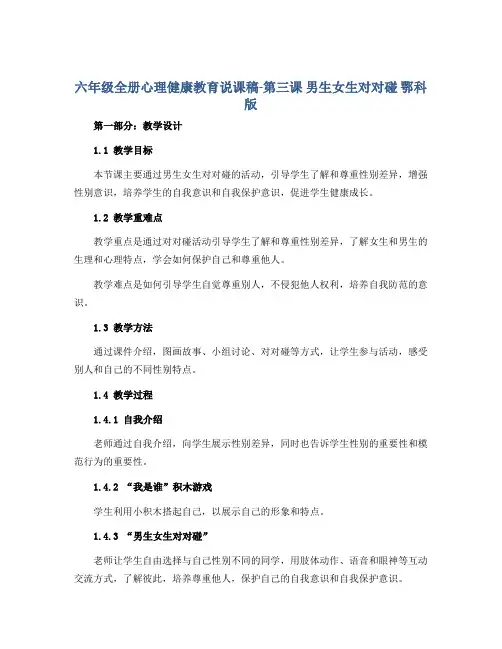 六年级全册心理健康教育说课稿-第三课 男生女生对对碰 鄂科版

第一部分：教学设计

1.1 教学目标

本节课主要通过男生女生对对碰的活动，引导学生了解和尊重性别差异，增强性别意识，培养学生的自我意识和自我保护意识，促进学生健康成长。

1.2 教学重难点

教学重点是通过对对碰活动引导学生了解和尊重性别差异，了解女生和男生的生理和心理特点，学会如何保护自己和尊重他人。

教学难点是如何引导学生自觉尊重别人，不侵犯他人权利，培养自我防范的意识。

1.3 教学方法

通过课件介绍，图画故事、小组讨论、对对碰等方式，让学生参与活动，感受别人和自己的不同性别特点。

1.4 教学过程

1.4.1 自我介绍

老师通过自我介绍，向学生展示性别差异，同时也告诉学生性别的重要性和模范行为的重要性。

1.4.2 “我是谁”积木游戏

学生利用小积木搭起自己，以展示自己的形象和特点。

1.4.3 “男生女生对对碰”

老师让学生自由选择与自己性别不同的同学，用肢体动作、语音和眼神等互动交流方式，了解彼此，培养尊重他人，保护自己的自我意识和自我保护意识。